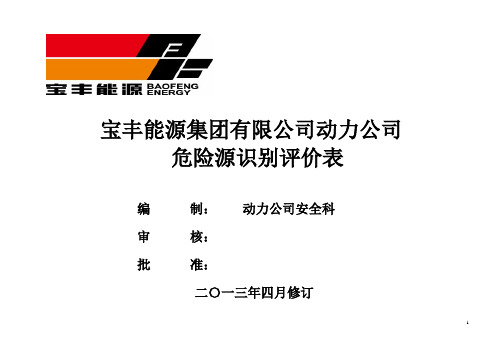 宝丰能源 BAOFENG ENERGY

宝丰能源集团有限公司动力公司
危险源识别评价表

编　　制：　动力公司安全科

审　　核：

批　　准：

二〇一三年四月修订

1